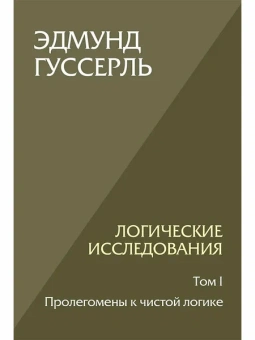 ЭДМУНД
ГУССЕРЛЬ

ЛОГИЧЕСКИЕ
ИССЛЕДОВАНИЯ

Том I

Пролегомены к чистой логике